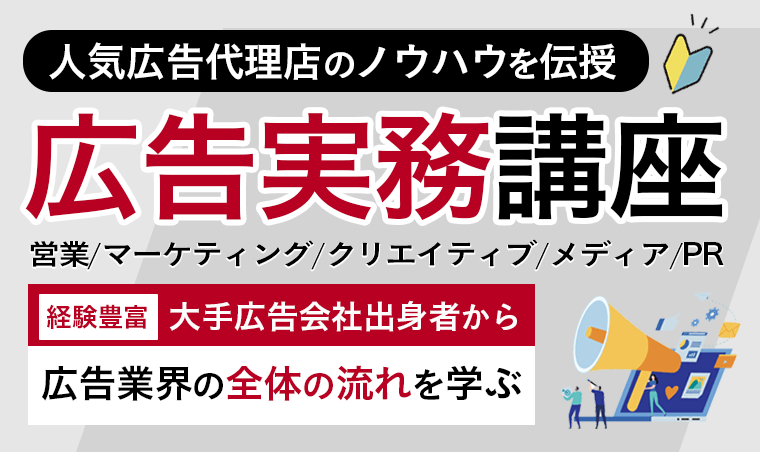 人気広告代理店のノウハウを伝授

広告実務講座

営業/マーケティング/クリエイティブ/メディア/PR

経験豊富 大手広告会社出身者から

広告業界の全体の流れを学ぶ